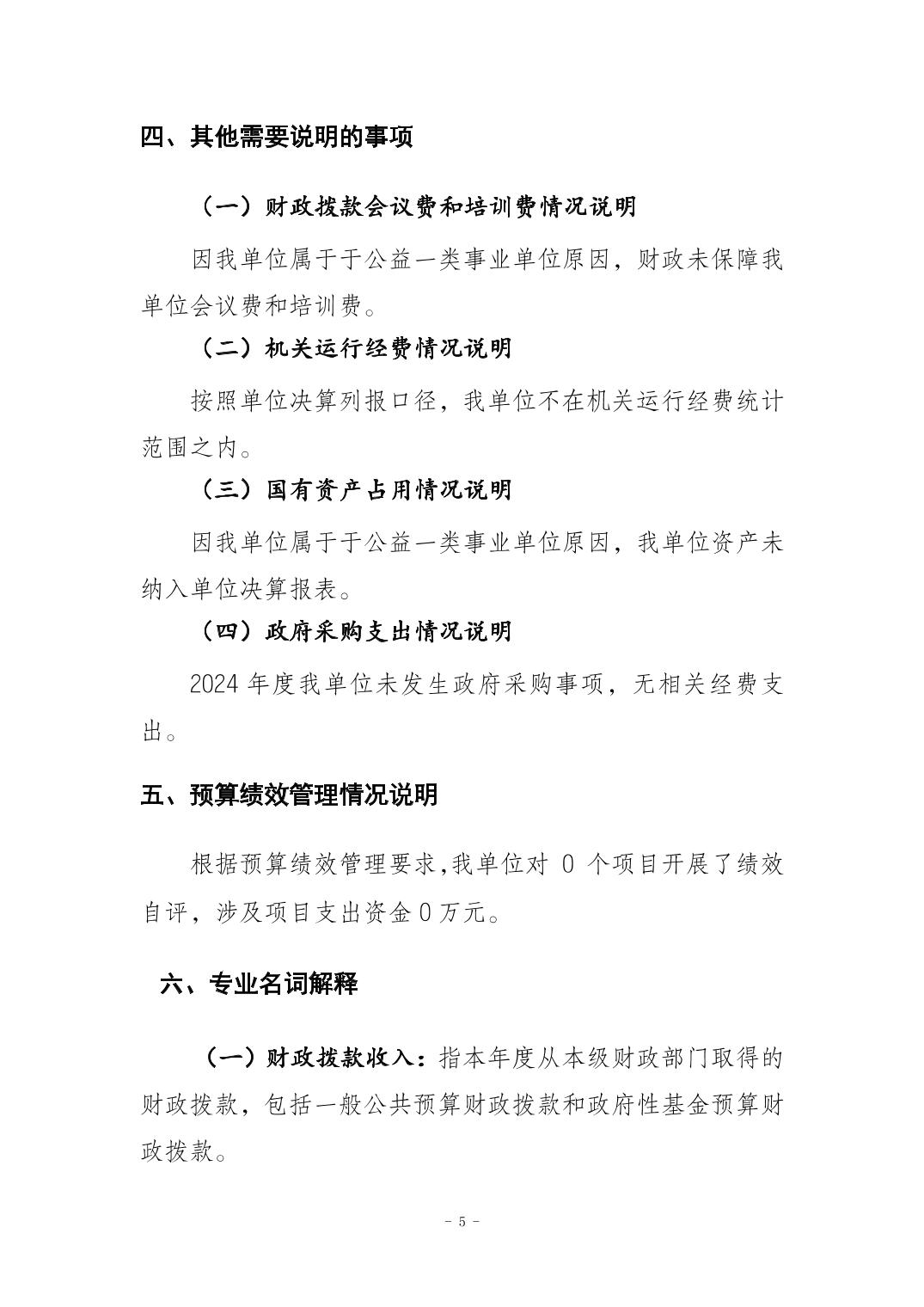 四、其他需要说明的事项

（一）财政拨款会议费和培训费情况说明

因我单位属于于公益一类事业单位原因，财政未保障我单位会议费和培训费。

（二）机关运行经费情况说明

按照单位决算列报口径，我单位不在机关运行经费统计范围之内。

（三）国有资产占用情况说明

因我单位属于于公益一类事业单位原因，我单位资产未纳入单位决算报表。

（四）政府采购支出情况说明

2024 年度我单位未发生政府采购事项，无相关经费支出。

五、预算绩效管理情况说明

根据预算绩效管理要求,我单位对 0 个项目开展了绩效自评，涉及项目支出资金 0 万元。

六、专业名词解释

（一）财政拨款收入：指本年度从本级财政部门取得的财政拨款，包括一般公共预算财政拨款和政府性基金预算财政拨款。

- 5 -